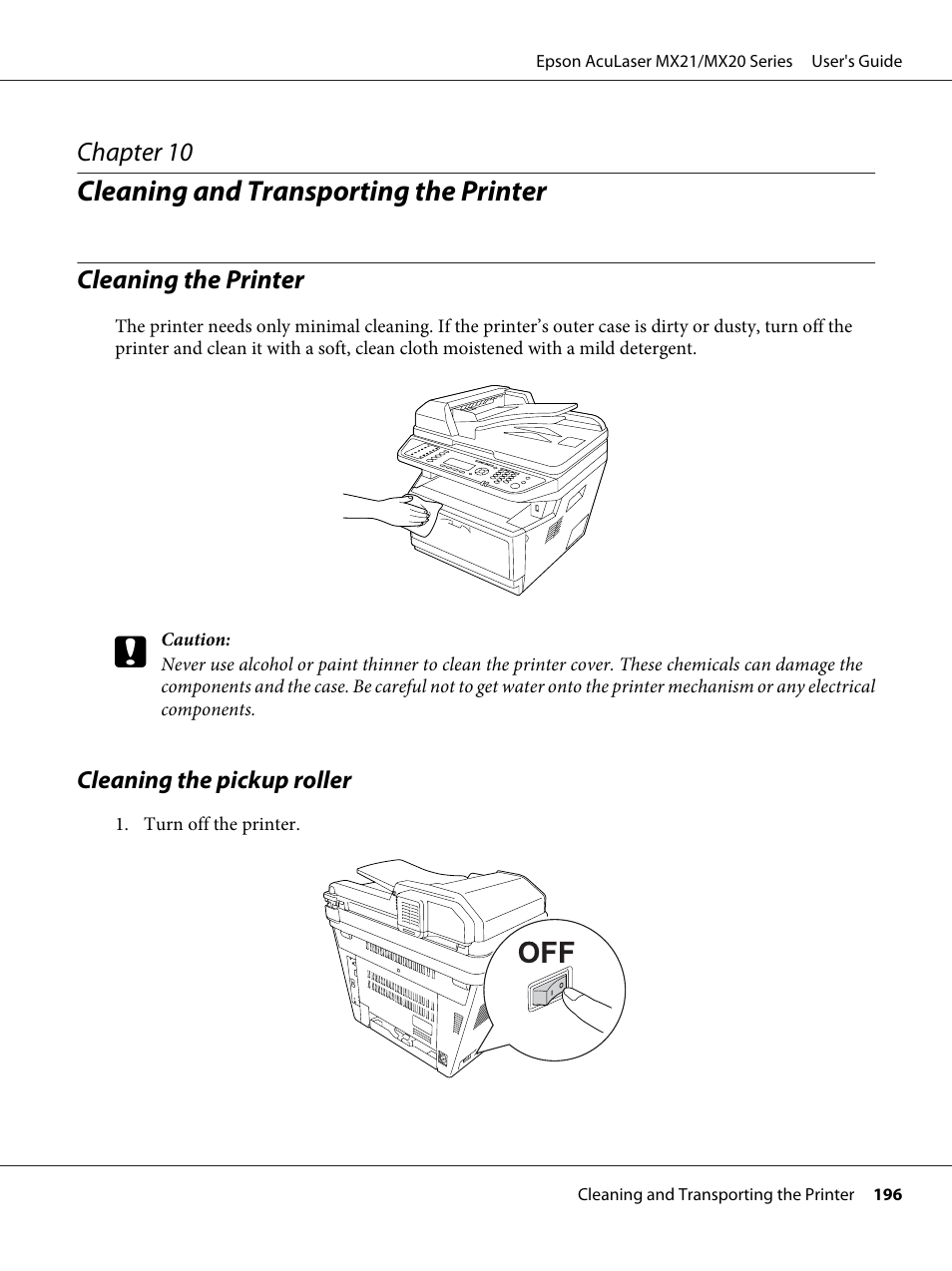 Epson AcuLaser MX21/MX20 Series User's Guide

Chapter 10

Cleaning and Transporting the Printer

Cleaning the Printer

The printer needs only minimal cleaning. If the printer's outer case is dirty or dusty, turn off the printer and clean it with a soft, clean cloth moistened with a mild detergent.

Caution:
Never use alcohol or paint thinner to clean the printer cover. These chemicals can damage the components and the case. Be careful not to get water onto the printer mechanism or any electrical components.

Cleaning the pickup roller

1. Turn off the printer.

OFF

Cleaning and Transporting the Printer 196